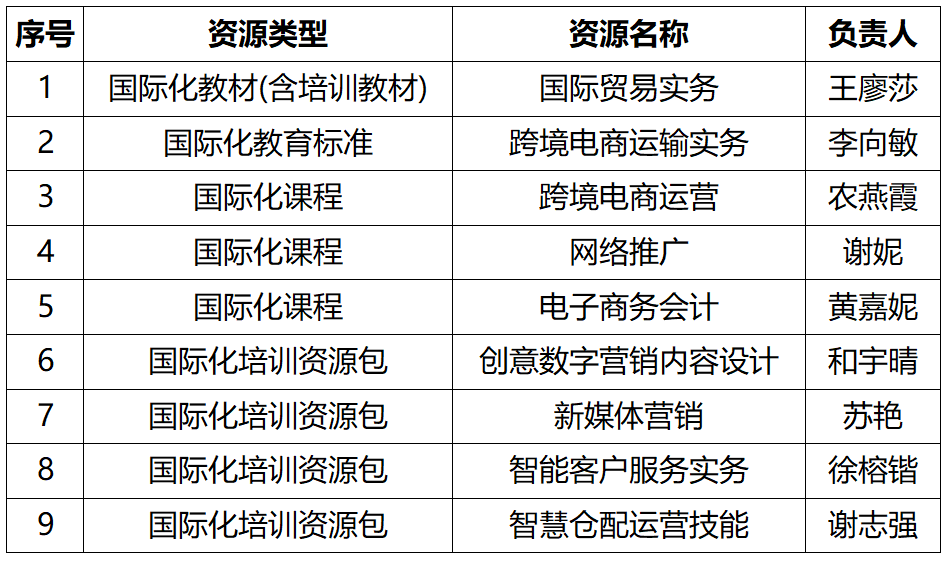 | 序号 | 资源类型 | 资源名称 | 负责人 |
|---|---|---|---|
| 1 | 国际化教材(含培训教材) | 国际贸易实务 | 王廖莎 |
| 2 | 国际化教育标准 | 跨境电商运输实务 | 李向敏 |
| 3 | 国际化课程 | 跨境电商运营 | 农燕霞 |
| 4 | 国际化课程 | 网络推广 | 谢妮 |
| 5 | 国际化课程 | 电子商务会计 | 黄嘉妮 |
| 6 | 国际化培训资源包 | 创意数字营销内容设计 | 和宇晴 |
| 7 | 国际化培训资源包 | 新媒体营销 | 苏艳 |
| 8 | 国际化培训资源包 | 智能客户服务实务 | 徐榕锴 |
| 9 | 国际化培训资源包 | 智慧仓配运营技能 | 谢志强 |